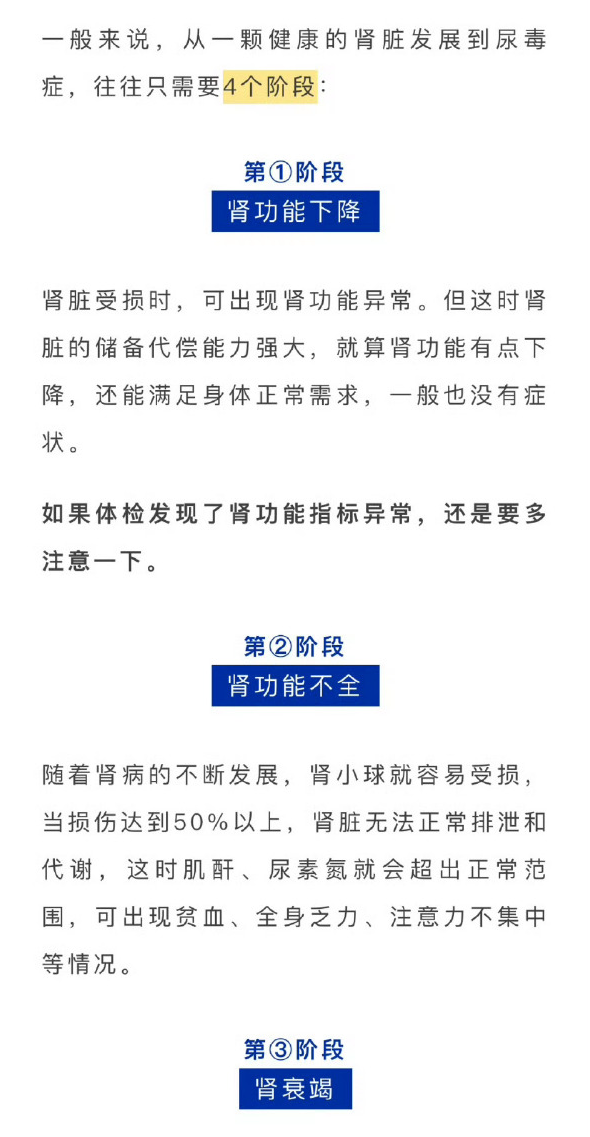 一般来说，从一颗健康的肾脏发展到尿毒症，往往只需要4个阶段：

第①阶段
肾功能下降

肾脏受损时，可出现肾功能异常。但这时肾脏的储备代偿能力强大，就算肾功能有点下降，还能满足身体正常需求，一般也没有症状。

如果体检发现了肾功能指标异常，还是要多注意一下。

第②阶段
肾功能不全

随着肾病的不断发展，肾小球就容易受损，当损伤达到50%以上，肾脏无法正常排泄和代谢，这时肌酐、尿素氮就会超出正常范围，可出现贫血、全身乏力、注意力不集中等情况。

第③阶段
肾衰竭